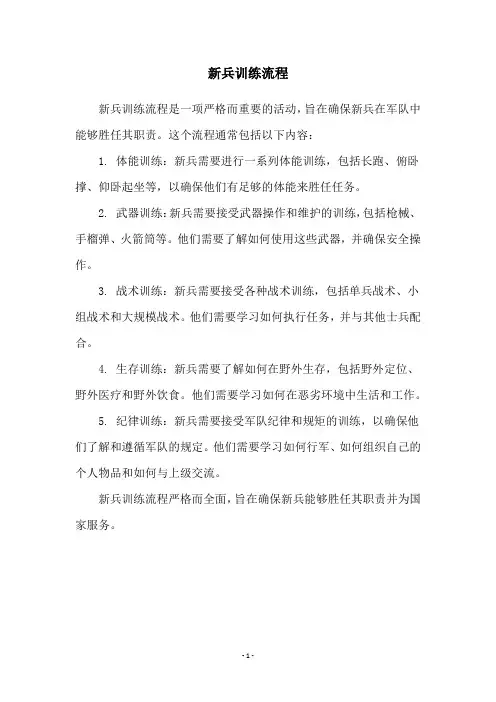 新兵训练流程

新兵训练流程是一项严格而重要的活动，旨在确保新兵在军队中能够胜任其职责。这个流程通常包括以下内容：

1. 体能训练：新兵需要进行一系列体能训练，包括长跑、俯卧撑、仰卧起坐等，以确保他们有足够的体能来胜任任务。

2. 武器训练：新兵需要接受武器操作和维护的训练，包括枪械、手榴弹、火箭筒等。他们需要了解如何使用这些武器，并确保安全操作。

3. 战术训练：新兵需要接受各种战术训练，包括单兵战术、小组战术和大规模战术。他们需要学习如何执行任务，并与其他士兵配合。

4. 生存训练：新兵需要了解如何在野外生存，包括野外定位、野外医疗和野外饮食。他们需要学习如何在恶劣环境中生活和工作。

5. 纪律训练：新兵需要接受军队纪律和规矩的训练，以确保他们了解和遵循军队的规定。他们需要学习如何行军、如何组织自己的个人物品和如何与上级交流。

新兵训练流程严格而全面，旨在确保新兵能够胜任其职责并为国家服务。

- 1 -